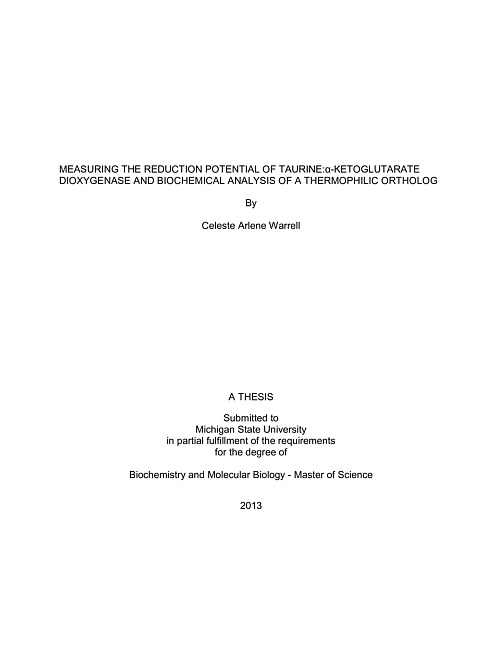 MEASURING THE REDUCTION POTENTIAL OF TAURINE:α-KETOGLUTARATE DIOXYGENASE AND BIOCHEMICAL ANALYSIS OF A THERMOPHILIC ORTHOLOG

By

Celeste Arlene Warrell

A THESIS

Submitted to
Michigan State University
in partial fulfillment of the requirements
for the degree of

Biochemistry and Molecular Biology - Master of Science

2013